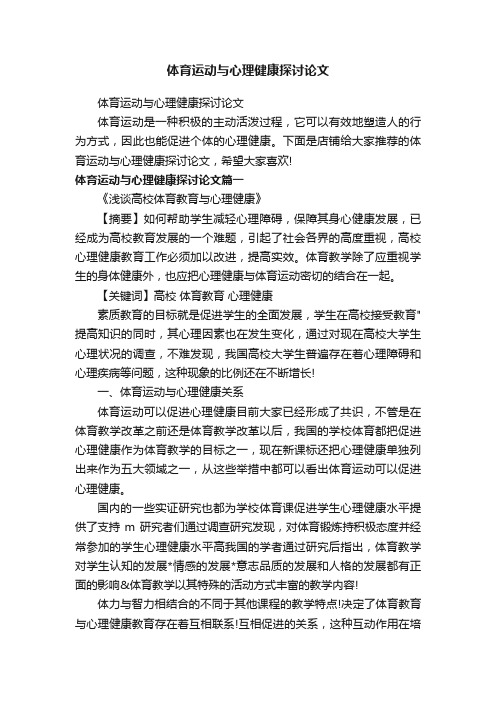 体育运动与心理健康探讨论文

体育运动与心理健康探讨论文

体育运动是一种积极的主动活泼过程，它可以有效地塑造人的行为方式，因此也能促进个体的心理健康。下面是店铺给大家推荐的体育运动与心理健康探讨论文，希望大家喜欢!

体育运动与心理健康探讨论文篇一

《浅谈高校体育教育与心理健康》

【摘要】如何帮助学生减轻心理障碍，保障其身心健康发展，已经成为高校教育发展的一个难题，引起了社会各界的高度重视，高校心理健康教育工作必须加以改进，提高实效。体育教学除了应重视学生的身体健康外，也应把心理健康与体育运动密切的结合在一起。

【关键词】高校 体育教育 心理健康

素质教育的目标就是促进学生的全面发展，学生在高校接受教育"提高知识的同时，其心理因素也在发生变化，通过对现在高校大学生心理状况的调查，不难发现，我国高校大学生普遍存在着心理障碍和心理疾病等问题，这种现象的比例还在不断增长!

一、体育运动与心理健康关系

体育运动可以促进心理健康目前大家已经形成了共识，不管是在体育教学改革之前还是体育教学改革以后，我国的学校体育都把促进心理健康作为体育教学的目标之一，现在新课标还把心理健康单独列出来作为五大领域之一，从这些举措中都可以看出体育运动可以促进心理健康。

国内的一些实证研究也都为学校体育课促进学生心理健康水平提供了支持 m 研究者们通过调查研究发现，对体育锻炼持积极态度并经常参加的学生心理健康水平高我国的学者通过研究后指出，体育教学对学生认知的发展*情感的发展*意志品质的发展和人格的发展都有正面的影响&体育教学以其特殊的活动方式丰富的教学内容!

体力与智力相结合的不同于其他课程的教学特点!决定了体育教育与心理健康教育存在着互相联系!互相促进的关系，这种互动作用在培